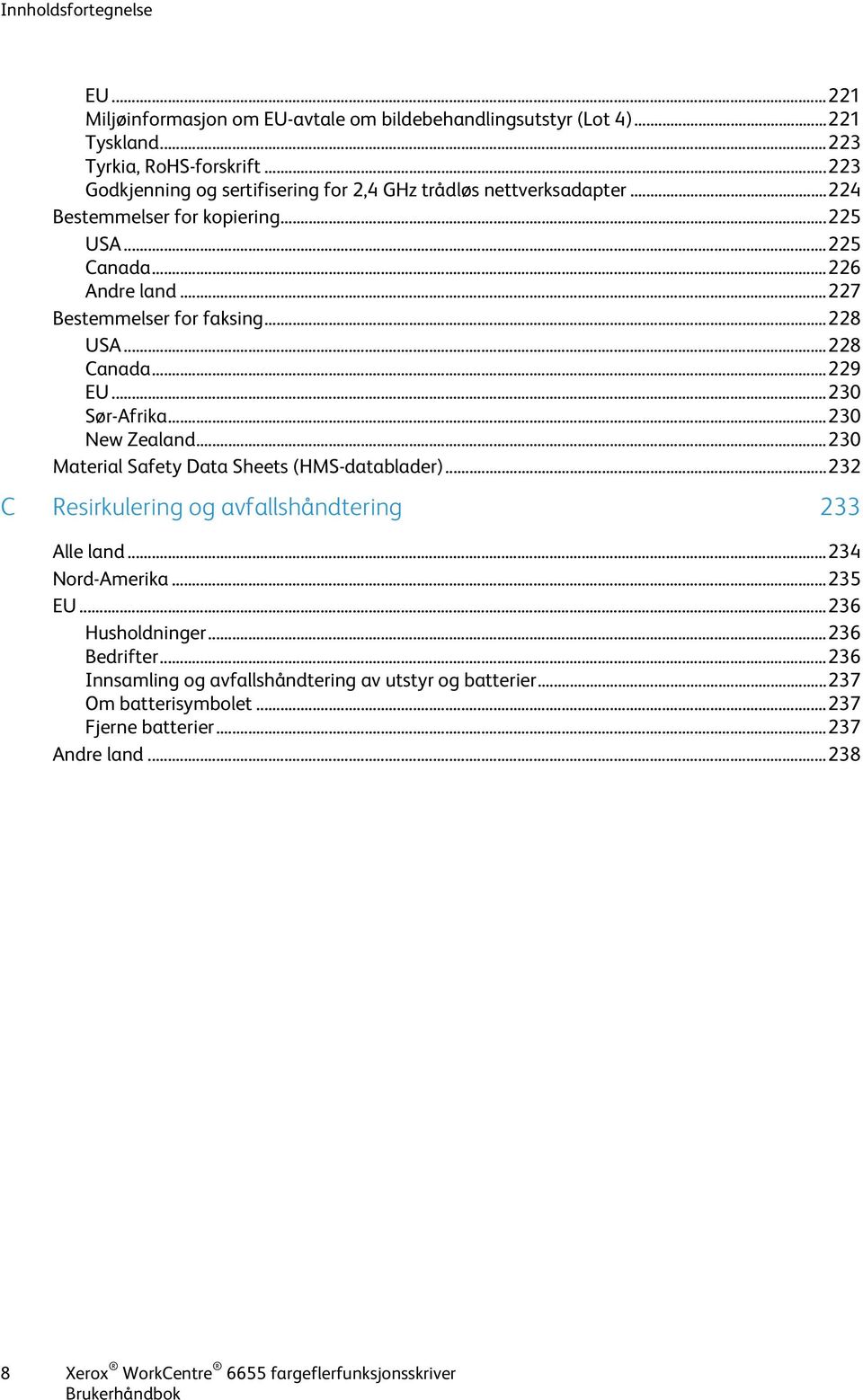 Innholdsfortegnelse

EU ... 221
Miljøinformasjon om EU-avtale om bildebehandlingsutstyr (Lot 4) ... 221
Tyskland ... 223
Tyrkia, RoHS-forskrift ... 223
Godkjenning og sertifisering for 2,4 GHz trådløs nettverksadapter ... 224
Bestemmelser for kopiering ... 225
USA ... 225
Canada ... 226
Andre land ... 227
Bestemmelser for faksing ... 228
USA ... 228
Canada ... 229
EU ... 230
Sør-Afrika ... 230
New Zealand ... 230
Material Safety Data Sheets (HMS-datablader) ... 232

C Resirkulering og avfallshåndtering 233

Alle land ... 234
Nord-Amerika ... 235
EU ... 236
Husholdninger ... 236
Bedrifter ... 236
Innsamling og avfallshåndtering av utstyr og batterier ... 237
Om batterisymbolet ... 237
Fjerne batterier ... 237
Andre land ... 238

8 Xerox® WorkCentre® 6655 fargeflerfunksjonsskriver
Brukerhåndbok